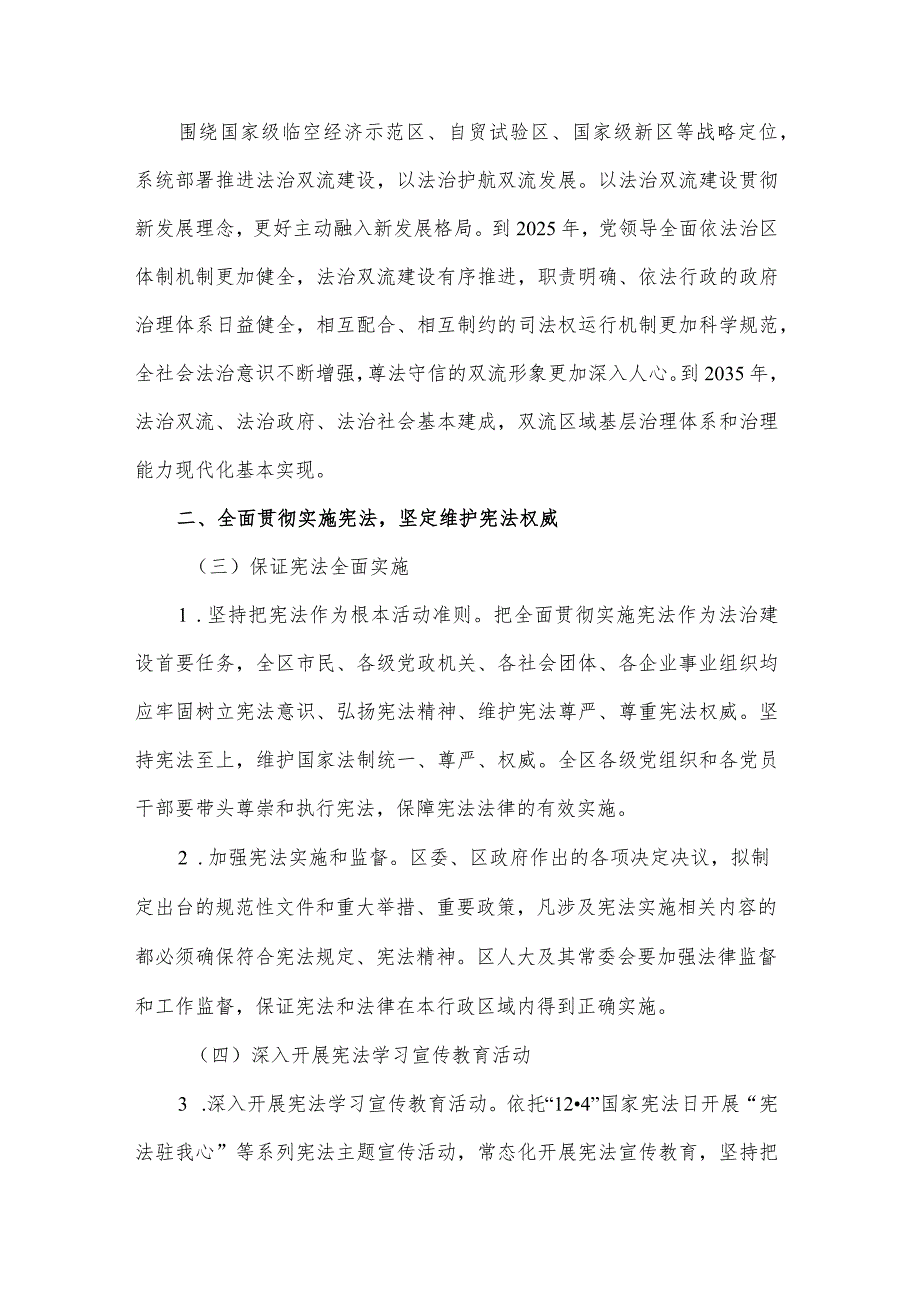 围绕国家级临空经济示范区、自贸试验区、国家级新区等战略定位，系统部署推进法治双流建设，以法治护航双流发展。以法治双流建设贯彻新发展理念，更好主动融入新发展格局。到2025年，党领导全面依法治区体制机制更加健全，法治双流建设有序推进，职责明确、依法行政的政府治理体系日益健全，相互配合、相互制约的司法权运行机制更加科学规范，全社会法治意识不断增强，尊法守信的双流形象更加深入人心。到2035年，法治双流、法治政府、法治社会基本建成，双流区域基层治理体系和治理能力现代化基本实现。

二、全面贯彻实施宪法，坚定维护宪法权威

（三）保证宪法全面实施

1．坚持把宪法作为根本活动准则。把全面贯彻实施宪法作为法治建设首要任务，全区市民、各级党政机关、各社会团体、各企业事业组织均应牢固树立宪法意识、弘扬宪法精神、维护宪法尊严、尊重宪法权威。坚持宪法至上，维护国家法制统一、尊严、权威。全区各级党组织和各党员干部要带头尊崇和执行宪法，保障宪法法律的有效实施。

2．加强宪法实施和监督。区委、区政府作出的各项决定决议，拟制定出台的规范性文件和重大举措、重要政策，凡涉及宪法实施相关内容的都必须确保符合宪法规定、宪法精神。区人大及其常委会要加强法律监督和工作监督，保证宪法和法律在本行政区域内得到正确实施。

（四）深入开展宪法学习宣传教育活动

3 .深入开展宪法学习宣传教育活动。依托“12•4”国家宪法日开展“宪法驻我心”等系列宪法主题宣传活动，常态化开展宪法宣传教育，坚持把